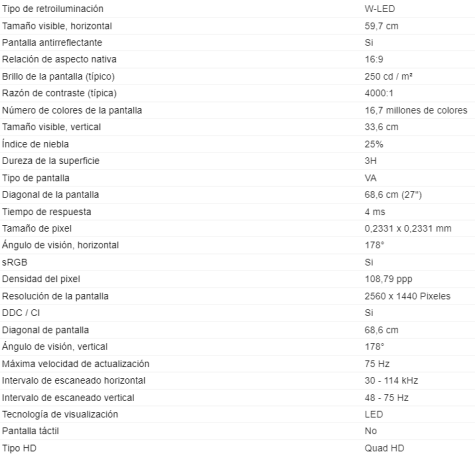 | | |
|---|---|
| Tipo de retroiluminación | W-LED |
| Tamaño visible, horizontal | 59,7 cm |
| Pantalla antirreflectante | Si |
| Relación de aspecto nativa | 16:9 |
| Brillo de la pantalla (típico) | 250 cd / m² |
| Razón de contraste (típica) | 4000:1 |
| Número de colores de la pantalla | 16,7 millones de colores |
| Tamaño visible, vertical | 33,6 cm |
| Índice de niebla | 25% |
| Dureza de la superficie | 3H |
| Tipo de pantalla | VA |
| Diagonal de la pantalla | 68,6 cm (27") |
| Tiempo de respuesta | 4 ms |
| Tamaño de pixel | 0,2331 x 0,2331 mm |
| Ángulo de visión, horizontal | 178° |
| sRGB | Si |
| Densidad del pixel | 108,79 ppp |
| Resolución de la pantalla | 2560 x 1440 Pixeles |
| DDC / CI | Si |
| Diagonal de pantalla | 68,6 cm |
| Ángulo de visión, vertical | 178° |
| Máxima velocidad de actualización | 75 Hz |
| Intervalo de escaneado horizontal | 30 - 114 kHz |
| Intervalo de escaneado vertical | 48 - 75 Hz |
| Tecnología de visualización | LED |
| Pantalla táctil | No |
| Tipo HD | Quad HD |